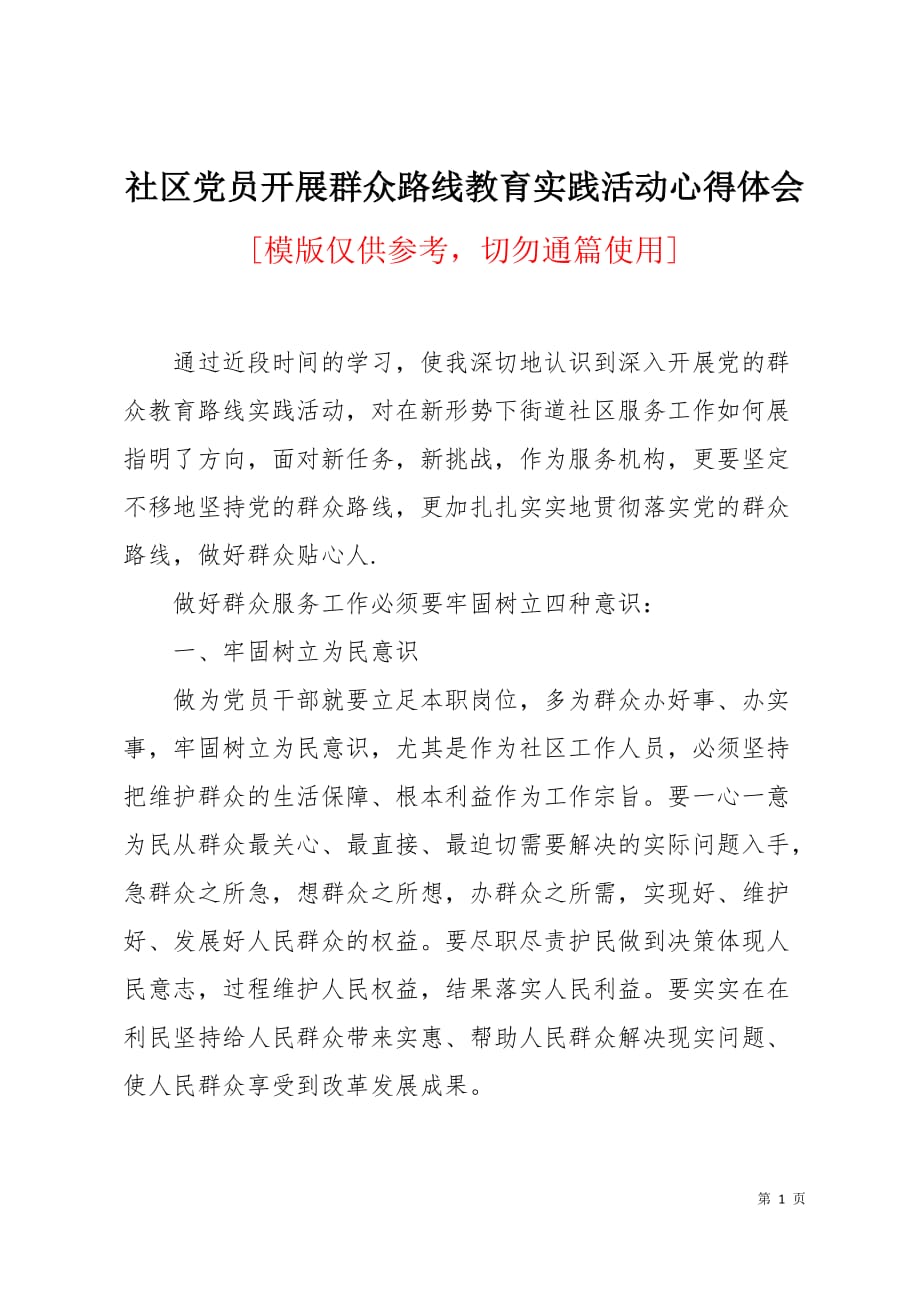 社区党员开展群众路线教育实践活动心得体会

[模版仅供参考，切勿通篇使用]

通过近段时间的学习，使我深切地认识到深入开展党的群众教育路线实践活动，对在新形势下街道社区服务工作如何展指明了方向，面对新任务，新挑战，作为服务机构，更要坚定不移地坚持党的群众路线，更加扎扎实实地贯彻落实党的群众路线，做好群众贴心人.

做好群众服务工作必须要牢固树立四种意识：

一、牢固树立为民意识

做为党员干部就要立足本职岗位，多为群众办好事、办实事，牢固树立为民意识，尤其是作为社区工作人员，必须坚持把维护群众的生活保障、根本利益作为工作宗旨。要一心一意为民从群众最关心、最直接、最迫切需要解决的实际问题入手，急群众之所急，想群众之所想，办群众之所需，实现好、维护好、发展好人民群众的权益。要尽职尽责护民做到决策体现人民意志，过程维护人民权益，结果落实人民利益。要实实在在利民坚持给人民群众带来实惠、帮助人民群众解决现实问题、使人民群众享受到改革发展成果。

第 1 页